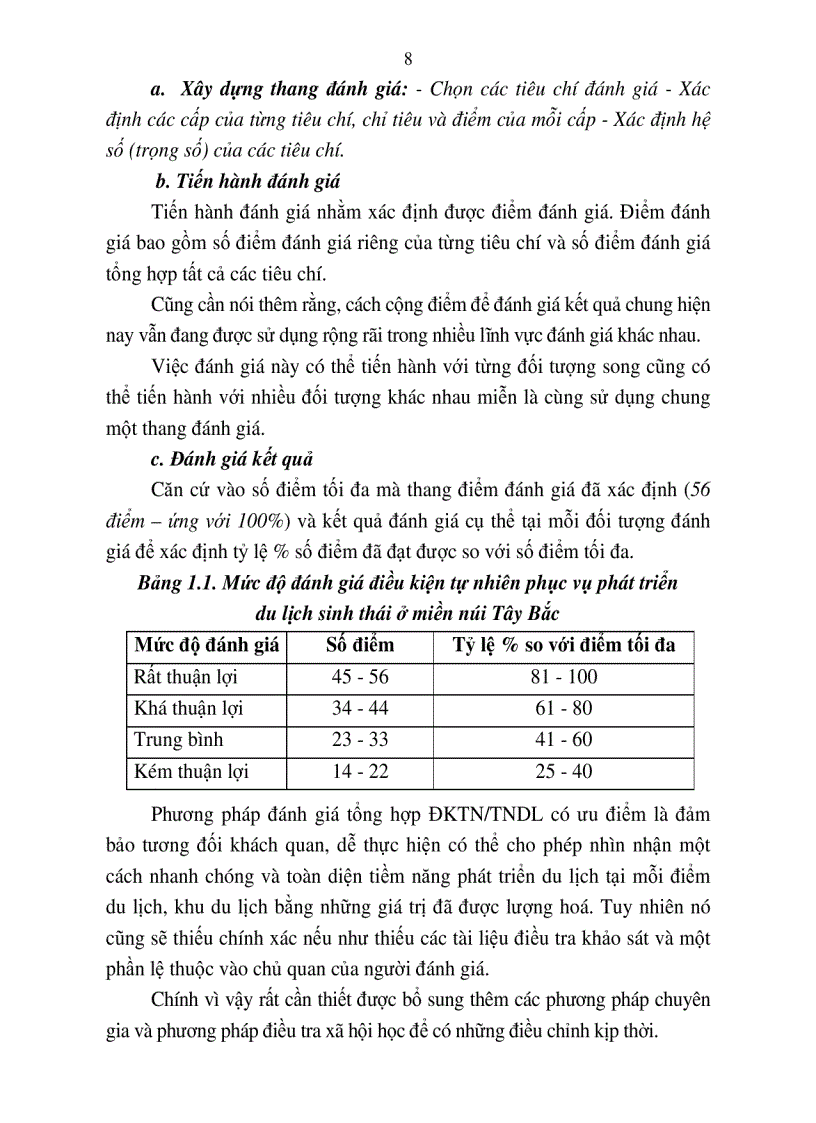 8

a. Xây dựng thang đánh giá: - Chọn các tiêu chí đánh giá - Xác định các cấp của từng tiêu chí, chỉ tiêu và điểm của mỗi cấp - Xác định hệ số (trọng số) của các tiêu chí.

b. Tiến hành đánh giá

Tiến hành đánh giá nhằm xác định được điểm đánh giá. Điểm đánh giá bao gồm số điểm đánh giá riêng của từng tiêu chí và số điểm đánh giá tổng hợp tất cả các tiêu chí.

Cũng cần nói thêm rằng, cách cộng điểm để đánh giá kết quả chung hiện nay vẫn đang được sử dụng rộng rãi trong nhiều lĩnh vực đánh giá khác nhau.

Việc đánh giá này có thể tiến hành với từng đối tượng song cũng có thể tiến hành với nhiều đối tượng khác nhau miễn là cùng sử dụng chung một thang đánh giá.

c. Đánh giá kết quả

Căn cứ vào số điểm tối đa mà thang điểm đánh giá đã xác định (56 điểm – ứng với 100%) và kết quả đánh giá cụ thể tại mỗi đối tượng đánh giá để xác định tỷ lệ % số điểm đã đạt được so với số điểm tối đa.

Bảng 1.1. Mức độ đánh giá điều kiện tự nhiên phục vụ phát triển du lịch sinh thái ở miền núi Tây Bắc

| Mức độ đánh giá | Số điểm | Tỷ lệ % so với điểm tối đa |
|---|---|---|
| Rất thuận lợi | 45 - 56 | 81 - 100 |
| Khá thuận lợi | 34 - 44 | 61 - 80 |
| Trung bình | 23 - 33 | 41 - 60 |
| Kém thuận lợi | 14 - 22 | 25 - 40 |

Phương pháp đánh giá tổng hợp ĐKTN/TNDL có ưu điểm là đảm bảo tương đối khách quan, dễ thực hiện có thể cho phép nhìn nhận một cách nhanh chóng và toàn diện tiềm năng phát triển du lịch tại mỗi điểm du lịch, khu du lịch bằng những giá trị đã được lượng hoá. Tuy nhiên nó cũng sẽ thiếu chính xác nếu như thiếu các tài liệu điều tra khảo sát và một phần lệ thuộc vào chủ quan của người đánh giá.

Chính vì vậy rất cần thiết được bổ sung thêm các phương pháp chuyên gia và phương pháp điều tra xã hội học để có những điều chỉnh kịp thời.